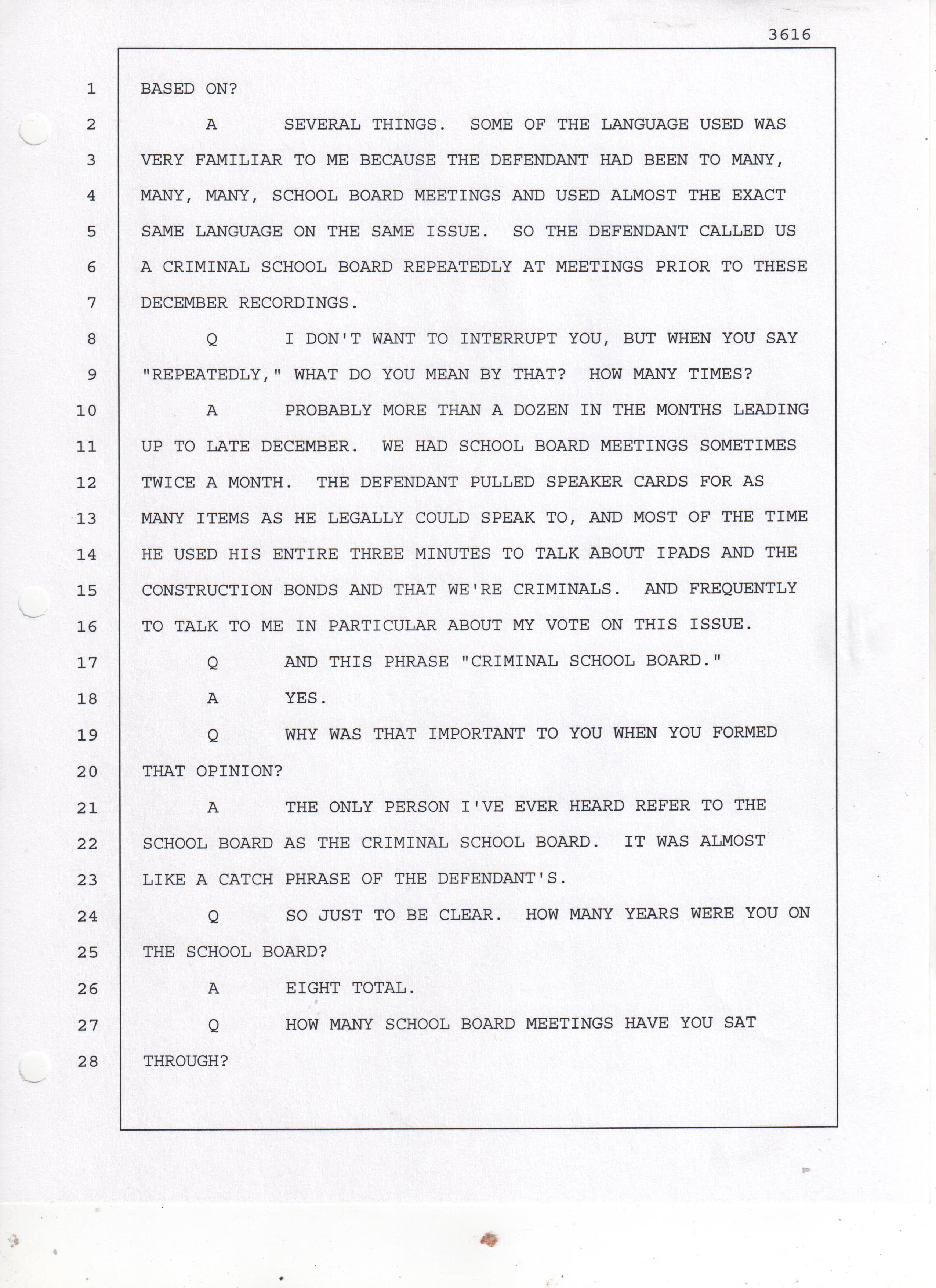 3616

1 BASED ON?

2 A SEVERAL THINGS. SOME OF THE LANGUAGE USED WAS
3 VERY FAMILIAR TO ME BECAUSE THE DEFENDANT HAD BEEN TO MANY,
4 MANY, MANY, SCHOOL BOARD MEETINGS AND USED ALMOST THE EXACT
5 SAME LANGUAGE ON THE SAME ISSUE. SO THE DEFENDANT CALLED US
6 A CRIMINAL SCHOOL BOARD REPEATEDLY AT MEETINGS PRIOR TO THESE
7 DECEMBER RECORDINGS.

8 Q I DON'T WANT TO INTERRUPT YOU, BUT WHEN YOU SAY
9 "REPEATEDLY," WHAT DO YOU MEAN BY THAT? HOW MANY TIMES?

10 A PROBABLY MORE THAN A DOZEN IN THE MONTHS LEADING
11 UP TO LATE DECEMBER. WE HAD SCHOOL BOARD MEETINGS SOMETIMES
12 TWICE A MONTH. THE DEFENDANT PULLED SPEAKER CARDS FOR AS
13 MANY ITEMS AS HE LEGALLY COULD SPEAK TO, AND MOST OF THE TIME
14 HE USED HIS ENTIRE THREE MINUTES TO TALK ABOUT IPADS AND THE
15 CONSTRUCTION BONDS AND THAT WE'RE CRIMINALS. AND FREQUENTLY
16 TO TALK TO ME IN PARTICULAR ABOUT MY VOTE ON THIS ISSUE.

17 Q AND THIS PHRASE "CRIMINAL SCHOOL BOARD."

18 A YES.

19 Q WHY WAS THAT IMPORTANT TO YOU WHEN YOU FORMED
20 THAT OPINION?

21 A THE ONLY PERSON I'VE EVER HEARD REFER TO THE
22 SCHOOL BOARD AS THE CRIMINAL SCHOOL BOARD. IT WAS ALMOST
23 LIKE A CATCH PHRASE OF THE DEFENDANT'S.

24 Q SO JUST TO BE CLEAR. HOW MANY YEARS WERE YOU ON
25 THE SCHOOL BOARD?

26 A EIGHT TOTAL.

27 Q HOW MANY SCHOOL BOARD MEETINGS HAVE YOU SAT
28 THROUGH?